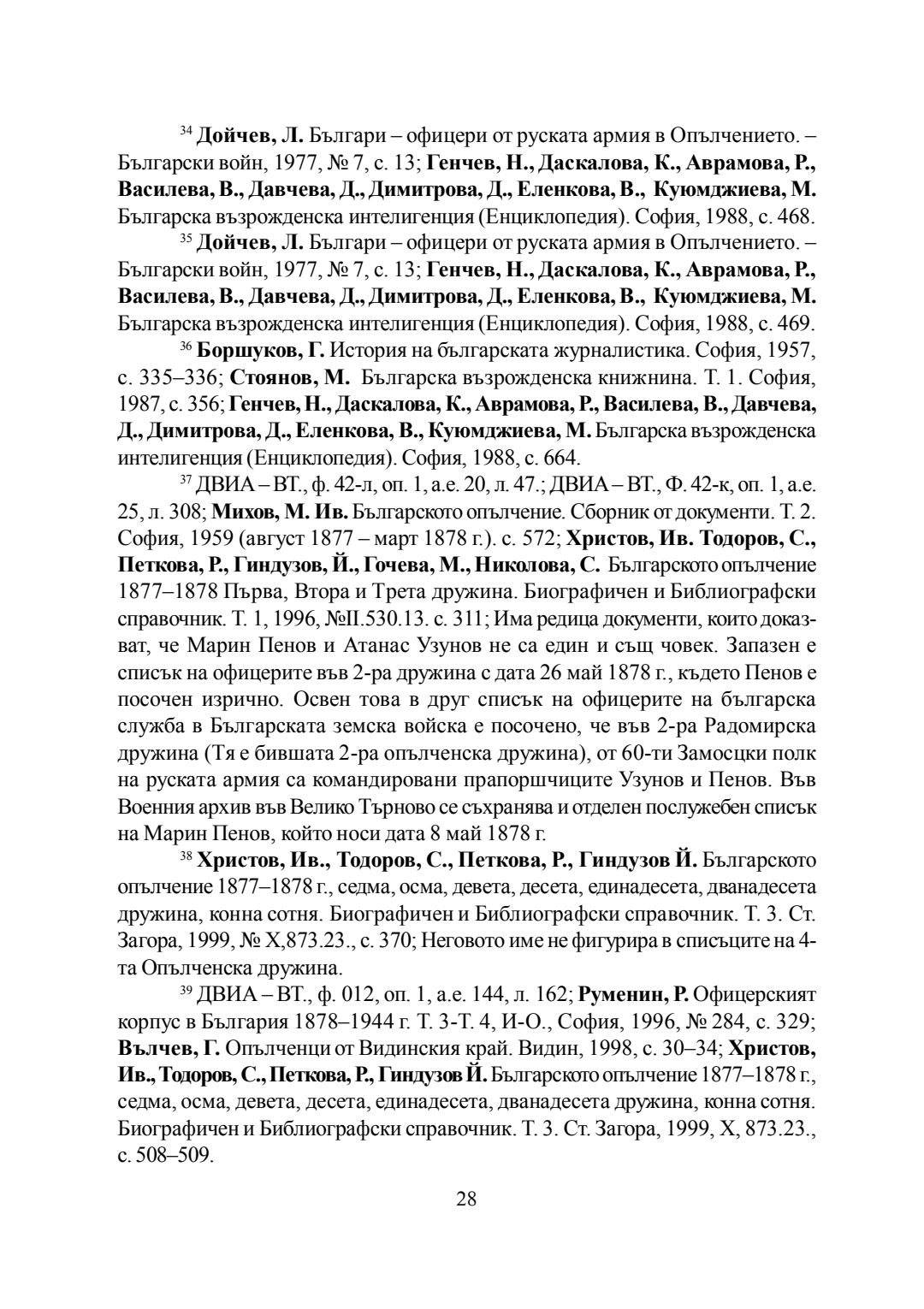 $^{34}$ Дойчев, Л. Българи – офицери от руската армия в Опълчението. – Български войн, 1977, № 7, с. 13; Генчев, Н., Даскалова, К., Аврамова, Р., Василева, В., Давчева, Д., Димитрова, Д., Еленкова, В., Куюмджиева, М. Българска възрожденска интелигенция (Енциклопедия). София, 1988, с. 468.

$^{35}$ Дойчев, Л. Българи – офицери от руската армия в Опълчението. – Български войн, 1977, № 7, с. 13; Генчев, Н., Даскалова, К., Аврамова, Р., Василева, В., Давчева, Д., Димитрова, Д., Еленкова, В., Куюмджиева, М. Българска възрожденска интелигенция (Енциклопедия). София, 1988, с. 469.

$^{36}$ Боршуков, Г. История на българската журналистика. София, 1957, с. 335–336; Стоянов, М. Българска възрожденска книжнина. Т. 1. София, 1987, с. 356; Генчев, Н., Даскалова, К., Аврамова, Р., Василева, В., Давчева, Д., Димитрова, Д., Еленкова, В., Куюмджиева, М. Българска възрожденска интелигенция (Енциклопедия). София, 1988, с. 664.

$^{37}$ ДВИА – ВТ., ф. 42-л, оп. 1, а.е. 20, л. 47.; ДВИА – ВТ., Ф. 42-к, оп. 1, а.е. 25, л. 308; Михов, М. Ив. Българското опълчение. Сборник от документи. Т. 2. София, 1959 (август 1877 – март 1878 г.). с. 572; Христов, Ив. Тодоров, С., Петкова, Р., Гиндузов, Й., Гочева, М., Николова, С. Българското опълчение 1877–1878 Първа, Втора и Трета дружина. Биографичен и Библиографски справочник. Т. 1, 1996, №II.530.13. с. 311; Има редица документи, които доказват, че Марин Пенов и Атанас Узунов не са един и същ човек. Запазен е списък на офицерите във 2-ра дружина с дата 26 май 1878 г., където Пенов е посочен изрично. Освен това в друг списък на офицерите на българска служба в Българската земска войска е посочено, че във 2-ра Радомирска дружина (Тя е бившата 2-ра опълченска дружина), от 60-ти Замосцки полк на руската армия са командировани прапоршчиците Узунов и Пенов. Във Военния архив във Велико Търново се съхранява и отделен послужебен списък на Марин Пенов, който носи дата 8 май 1878 г.

$^{38}$ Христов, Ив., Тодоров, С., Петкова, Р., Гиндузов Й. Българското опълчение 1877–1878 г., седма, осма, девета, десета, единадесета, дванадесета дружина, конна сотня. Биографичен и Библиографски справочник. Т. 3. Ст. Загора, 1999, № X,873.23., с. 370; Неговото име не фигурира в списъците на 4-та Опълченска дружина.

$^{39}$ ДВИА – ВТ., ф. 012, оп. 1, а.е. 144, л. 162; Руменин, Р. Офицерският корпус в България 1878–1944 г. Т. 3-Т. 4, И-О., София, 1996, № 284, с. 329; Вълчев, Г. Опълченци от Видинския край. Видин, 1998, с. 30–34; Христов, Ив., Тодоров, С., Петкова, Р., Гиндузов Й. Българското опълчение 1877–1878 г., седма, осма, девета, десета, единадесета, дванадесета дружина, конна сотня. Биографичен и Библиографски справочник. Т. 3. Ст. Загора, 1999, X, 873.23., с. 508–509.

28